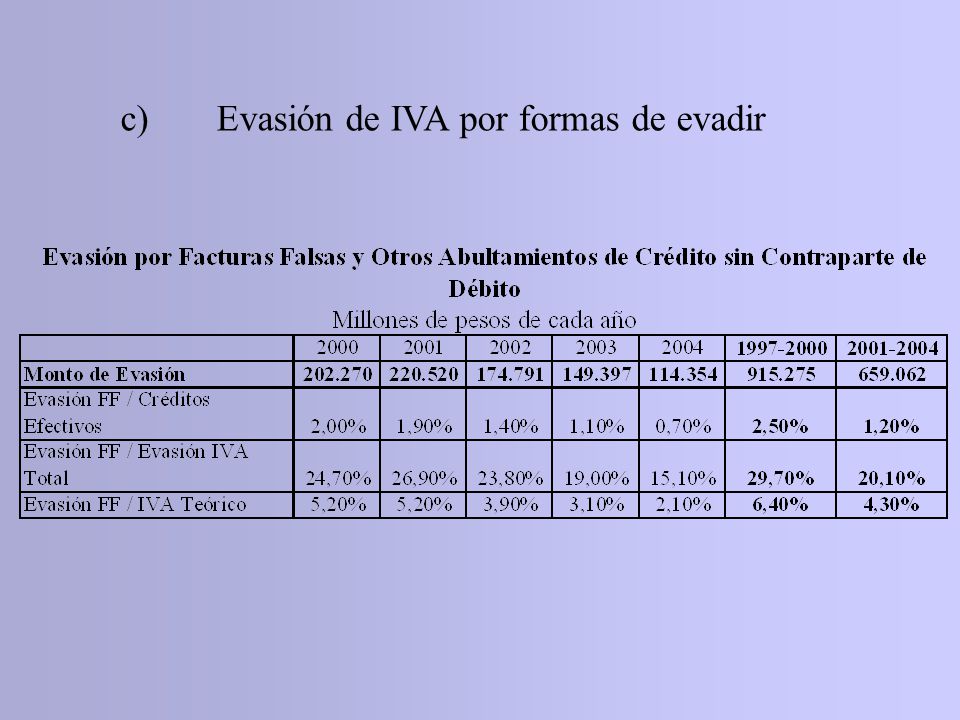 c) Evasión de IVA por formas de evadir

Evasión por Facturas Falsas y Otros Abultamientos de Crédito sin Contraparte de Débito

Millones de pesos de cada año

| | 2000 | 2001 | 2002 | 2003 | 2004 | 1997-2000 | 2001-2004 |
|---|---|---|---|---|---|---|---|
| Monto de Evasión | 202.270 | 220.520 | 174.791 | 149.397 | 114.354 | 915.275 | 659.062 |
| Evasión FF / Créditos Efectivos | 2,00% | 1,90% | 1,40% | 1,10% | 0,70% | 2,50% | 1,20% |
| Evasión FF / Evasión IVA Total | 24,70% | 26,90% | 23,80% | 19,00% | 15,10% | 29,70% | 20,10% |
| Evasión FF / IVA Teórico | 5,20% | 5,20% | 3,90% | 3,10% | 2,10% | 6,40% | 4,30% |